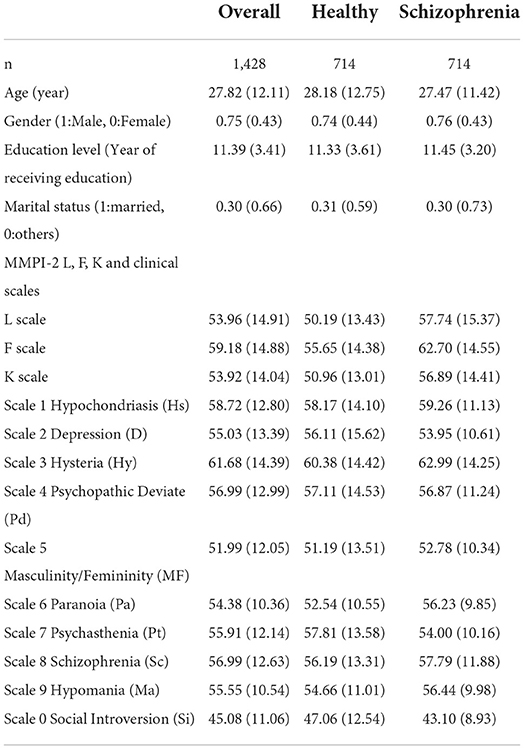 |  | Overall | Healthy | Schizophrenia |
|---|---|---|---|
| n | 1,428 | 714 | 714 |
| Age (year) | 27.82 (12.11) | 28.18 (12.75) | 27.47 (11.42) |
| Gender (1:Male, 0:Female) | 0.75 (0.43) | 0.74 (0.44) | 0.76 (0.43) |
| Education level (Year of receiving education) | 11.39 (3.41) | 11.33 (3.61) | 11.45 (3.20) |
| Marital status (1:married, 0:others) | 0.30 (0.66) | 0.31 (0.59) | 0.30 (0.73) |
| MMPI-2 L, F, K and clinical scales |  |  |  |
| L scale | 53.96 (14.91) | 50.19 (13.43) | 57.74 (15.37) |
| F scale | 59.18 (14.88) | 55.65 (14.38) | 62.70 (14.55) |
| K scale | 53.92 (14.04) | 50.96 (13.01) | 56.89 (14.41) |
| Scale 1 Hypochondriasis (Hs) | 58.72 (12.80) | 58.17 (14.10) | 59.26 (11.13) |
| Scale 2 Depression (D) | 55.03 (13.39) | 56.11 (15.62) | 53.95 (10.61) |
| Scale 3 Hysteria (Hy) | 61.68 (14.39) | 60.38 (14.42) | 62.99 (14.25) |
| Scale 4 Psychopathic Deviate (Pd) | 56.99 (12.99) | 57.11 (14.53) | 56.87 (11.24) |
| Scale 5 Masculinity/Femininity (MF) | 51.99 (12.05) | 51.19 (13.51) | 52.78 (10.34) |
| Scale 6 Paranoia (Pa) | 54.38 (10.36) | 52.54 (10.55) | 56.23 (9.85) |
| Scale 7 Psychasthenia (Pt) | 55.91 (12.14) | 57.81 (13.58) | 54.00 (10.16) |
| Scale 8 Schizophrenia (Sc) | 56.99 (12.63) | 56.19 (13.31) | 57.79 (11.88) |
| Scale 9 Hypomania (Ma) | 55.55 (10.54) | 54.66 (11.01) | 56.44 (9.98) |
| Scale 0 Social Introversion (Si) | 45.08 (11.06) | 47.06 (12.54) | 43.10 (8.93) |